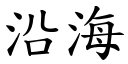 沿海